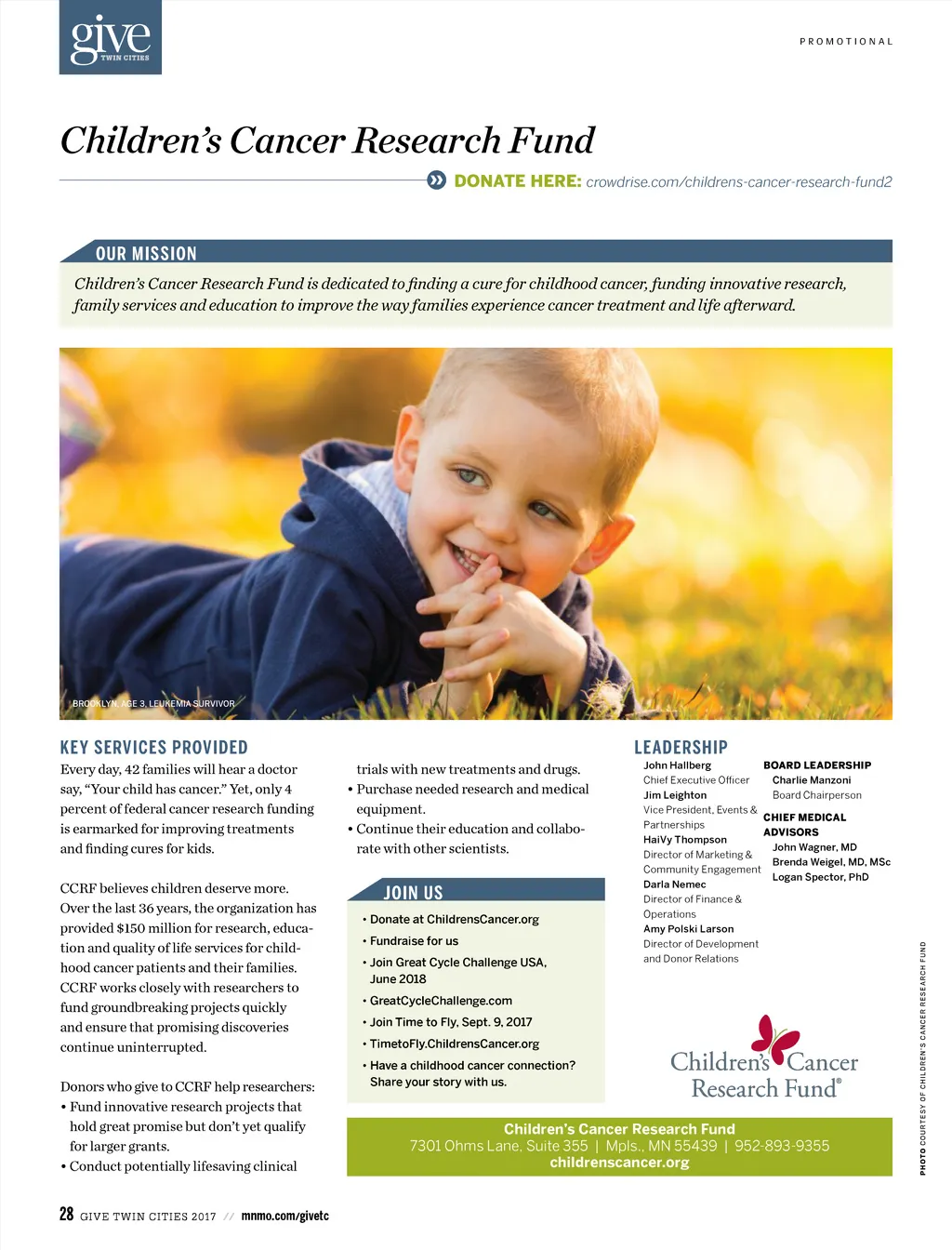 give
TWIN CITIES

PROMOTIONAL

Children's Cancer Research Fund

DONATE HERE: crowdrise.com/childrens-cancer-research-fund2

OUR MISSION

Children's Cancer Research Fund is dedicated to finding a cure for childhood cancer, funding innovative research, family services and education to improve the way families experience cancer treatment and life afterward.

BROOKLYN, AGE 3, LEUKEMIA SURVIVOR

KEY SERVICES PROVIDED

Every day, 42 families will hear a doctor say, "Your child has cancer." Yet, only 4 percent of federal cancer research funding is earmarked for improving treatments and finding cures for kids.

CCRF believes children deserve more. Over the last 36 years, the organization has provided $150 million for research, education and quality of life services for childhood cancer patients and their families. CCRF works closely with researchers to fund groundbreaking projects quickly and ensure that promising discoveries continue uninterrupted.

Donors who give to CCRF help researchers:
• Fund innovative research projects that hold great promise but don't yet qualify for larger grants.
• Conduct potentially lifesaving clinical trials with new treatments and drugs.
• Purchase needed research and medical equipment.
• Continue their education and collaborate with other scientists.

JOIN US
• Donate at ChildrensCancer.org
• Fundraise for us
• Join Great Cycle Challenge USA, June 2018
• GreatCycleChallenge.com
• Join Time to Fly, Sept. 9, 2017
• TimetoFly.ChildrensCancer.org
• Have a childhood cancer connection? Share your story with us.

LEADERSHIP
John Hallberg
Chief Executive Officer
Jim Leighton
Vice President, Events & Partnerships
HaiVy Thompson
Director of Marketing & Community Engagement
Darla Nemec
Director of Finance & Operations
Amy Polski Larson
Director of Development and Donor Relations

BOARD LEADERSHIP
Charlie Manzoni
Board Chairperson

CHIEF MEDICAL ADVISORS
John Wagner, MD
Brenda Weigel, MD, MSc
Logan Spector, PhD

Children's Cancer Research Fund®

Children's Cancer Research Fund
7301 Ohms Lane, Suite 355 | Mpls., MN 55439 | 952-893-9355
childrenscancer.org

PHOTO COURTESY OF CHILDREN'S CANCER RESEARCH FUND

28 GIVE TWIN CITIES 2017 // mnmo.com/givetc